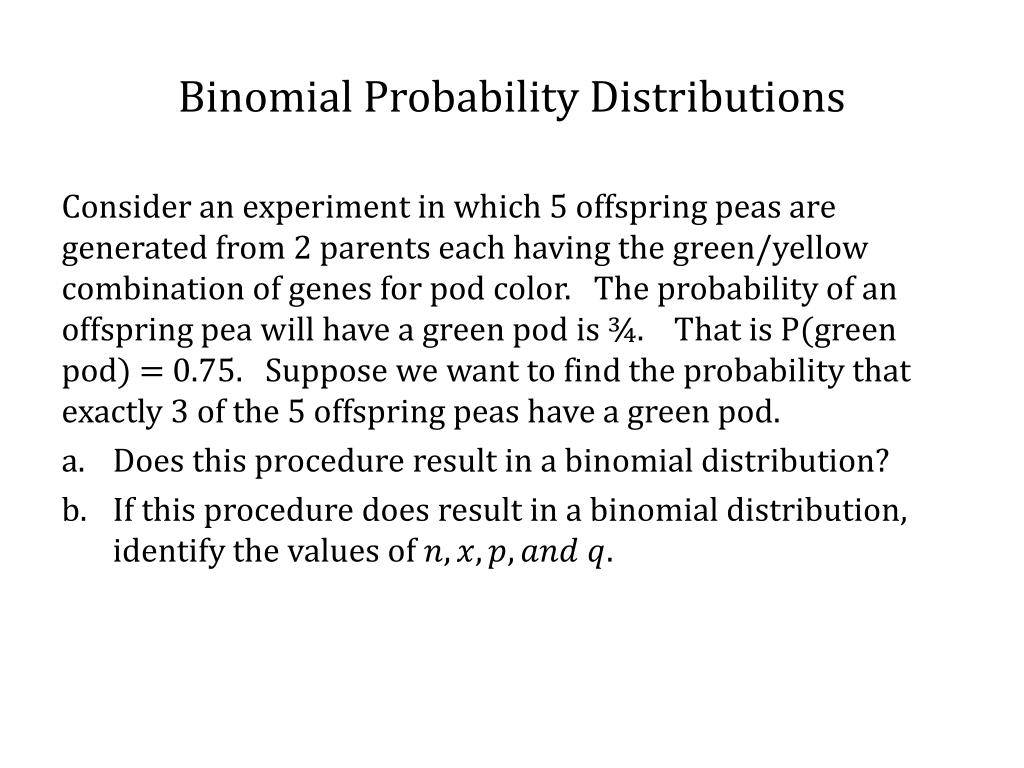 Binomial Probability Distributions

Consider an experiment in which 5 offspring peas are generated from 2 parents each having the green/yellow combination of genes for pod color. The probability of an offspring pea will have a green pod is ¾. That is P(green pod) = 0.75. Suppose we want to find the probability that exactly 3 of the 5 offspring peas have a green pod.

a. Does this procedure result in a binomial distribution?

b. If this procedure does result in a binomial distribution, identify the values of $n, x, p, and\ q$.